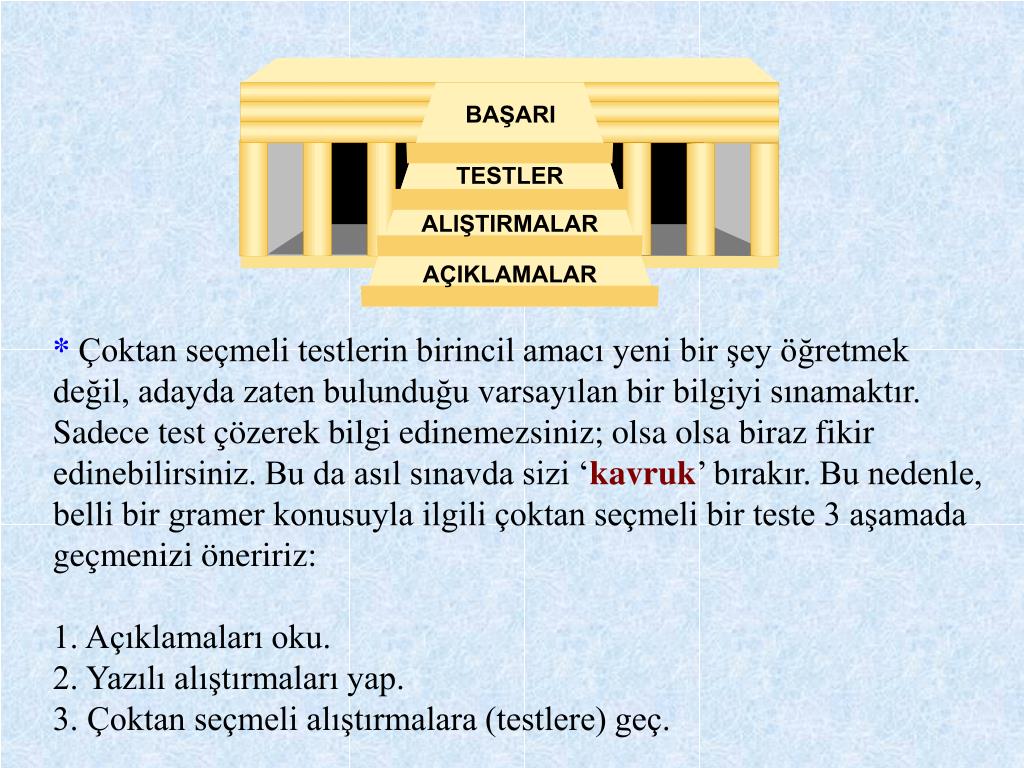 BAŞARI
TESTLER
ALIŞTIRMALAR
AÇIKLAMALAR

* Çoktan seçmeli testlerin birincil amacı yeni bir şey öğretmek değil, adayda zaten bulunduğu varsayılan bir bilgiyi sınamaktır. Sadece test çözerek bilgi edinemezsiniz; olsa olsa biraz fikir edinebilirsiniz. Bu da asıl sınavda sizi ‘kavruk’ bırakır. Bu nedenle, belli bir gramer konusuyla ilgili çoktan seçmeli bir teste 3 aşamada geçmenizi öneririz:

1. Açıklamaları oku.
2. Yazılı alıştırmaları yap.
3. Çoktan seçmeli alıştırmalara (testlere) geç.